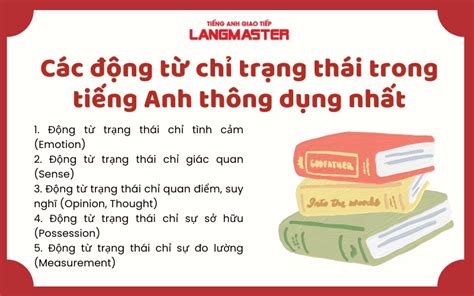 TIẾNG ANH GIAO TIẾP
LANGMASTER

Các động từ chỉ trạng thái trong tiếng Anh thông dụng nhất

1. Động từ trạng thái chỉ tình cảm (Emotion)
2. Động từ trạng thái chỉ giác quan (Sense)
3. Động từ trạng thái chỉ quan điểm, suy nghĩ (Opinion, Thought)
4. Động từ trạng thái chỉ sự sở hữu (Possession)
5. Động từ trạng thái chỉ sự đo lường (Measurement)

GODFATHER
Into the woods